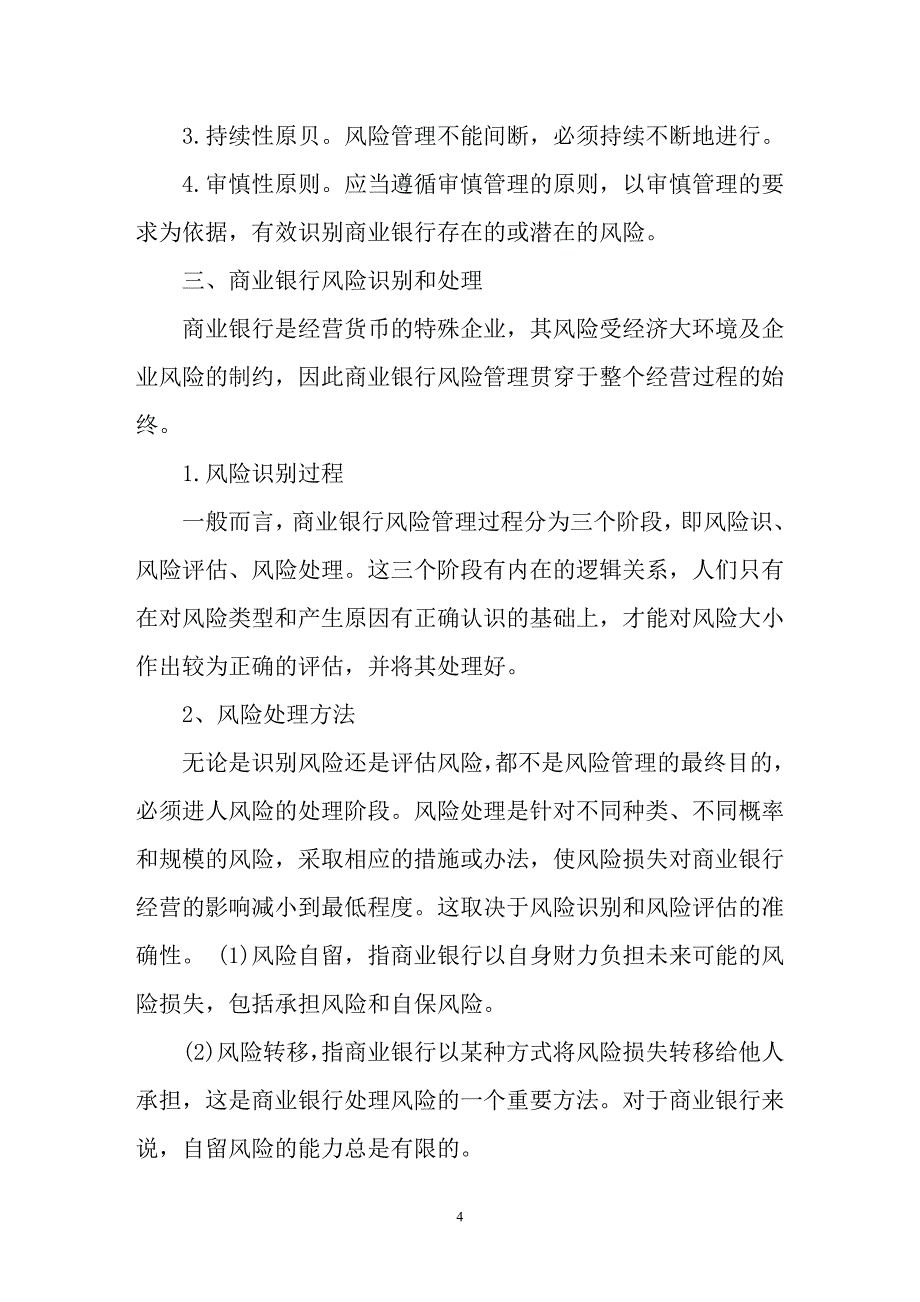 3.持续性原贝。风险管理不能间断，必须持续不断地进行。

4.审慎性原则。应当遵循审慎管理的原则，以审慎管理的要求为依据，有效识别商业银行存在的或潜在的风险。

三、商业银行风险识别和处理

商业银行是经营货币的特殊企业，其风险受经济大环境及企业风险的制约，因此商业银行风险管理贯穿于整个经营过程的始终。

1.风险识别过程

一般而言，商业银行风险管理过程分为三个阶段，即风险识、风险评估、风险处理。这三个阶段有内在的逻辑关系，人们只有在对风险类型和产生原因有正确认识的基础上，才能对风险大小作出较为正确的评估，并将其处理好。

2、风险处理方法

无论是识别风险还是评估风险，都不是风险管理的最终目的，必须进人风险的处理阶段。风险处理是针对不同种类、不同概率和规模的风险，采取相应的措施或办法，使风险损失对商业银行经营的影响减小到最低程度。这取决于风险识别和风险评估的准确性。 (1)风险自留，指商业银行以自身财力负担未来可能的风险损失，包括承担风险和自保风险。

(2)风险转移，指商业银行以某种方式将风险损失转移给他人承担，这是商业银行处理风险的一个重要方法。对于商业银行来说，自留风险的能力总是有限的。

4